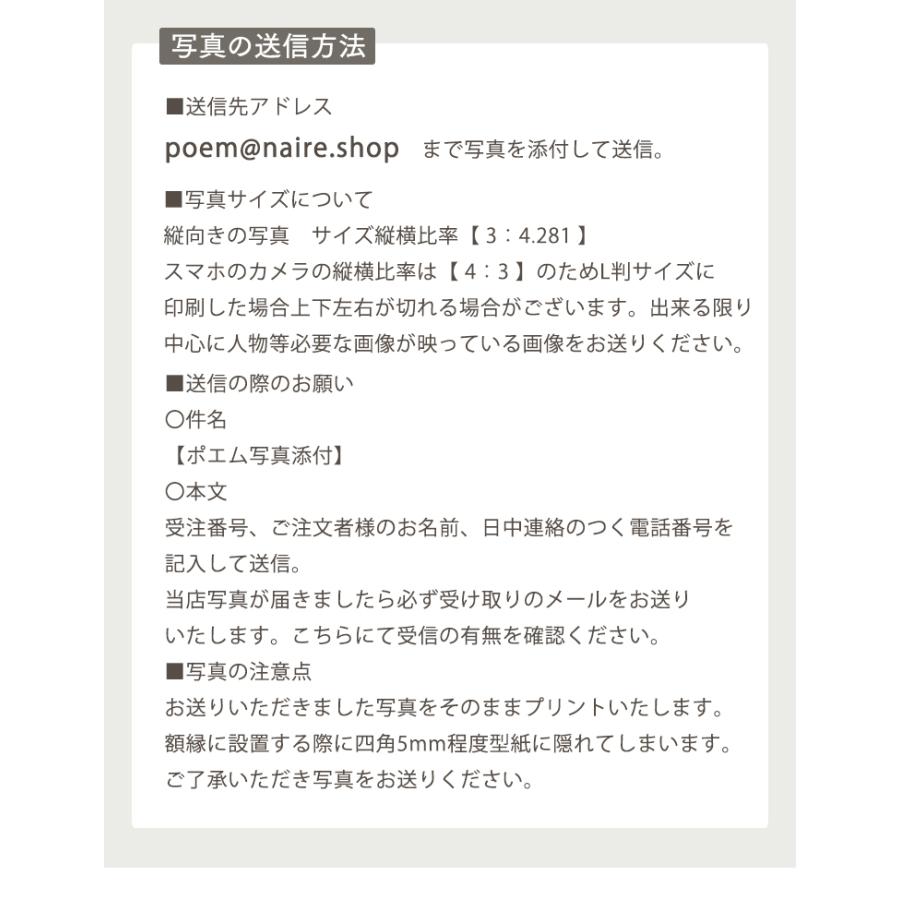 写真の送信方法

■送信先アドレス
poem@naire.shop まで写真を添付して送信。

■写真サイズについて
縦向きの写真　サイズ縦横比率【 3：4.281 】
スマホのカメラの縦横比率は【 4：3 】のためL判サイズに印刷した場合上下左右が切れる場合がございます。出来る限り中心に人物等必要な画像が映っている画像をお送りください。

■送信の際のお願い
〇件名
【ポエム写真添付】
〇本文
受注番号、ご注文者様のお名前、日中連絡のつく電話番号を記入して送信。
当店写真が届きましたら必ず受け取りのメールをお送りいたします。こちらにて受信の有無を確認ください。

■写真の注意点
お送りいただきました写真をそのままプリントいたします。
額縁に設置する際に四角5mm程度型紙に隠れてしまいます。
ご了承いただき写真をお送りください。